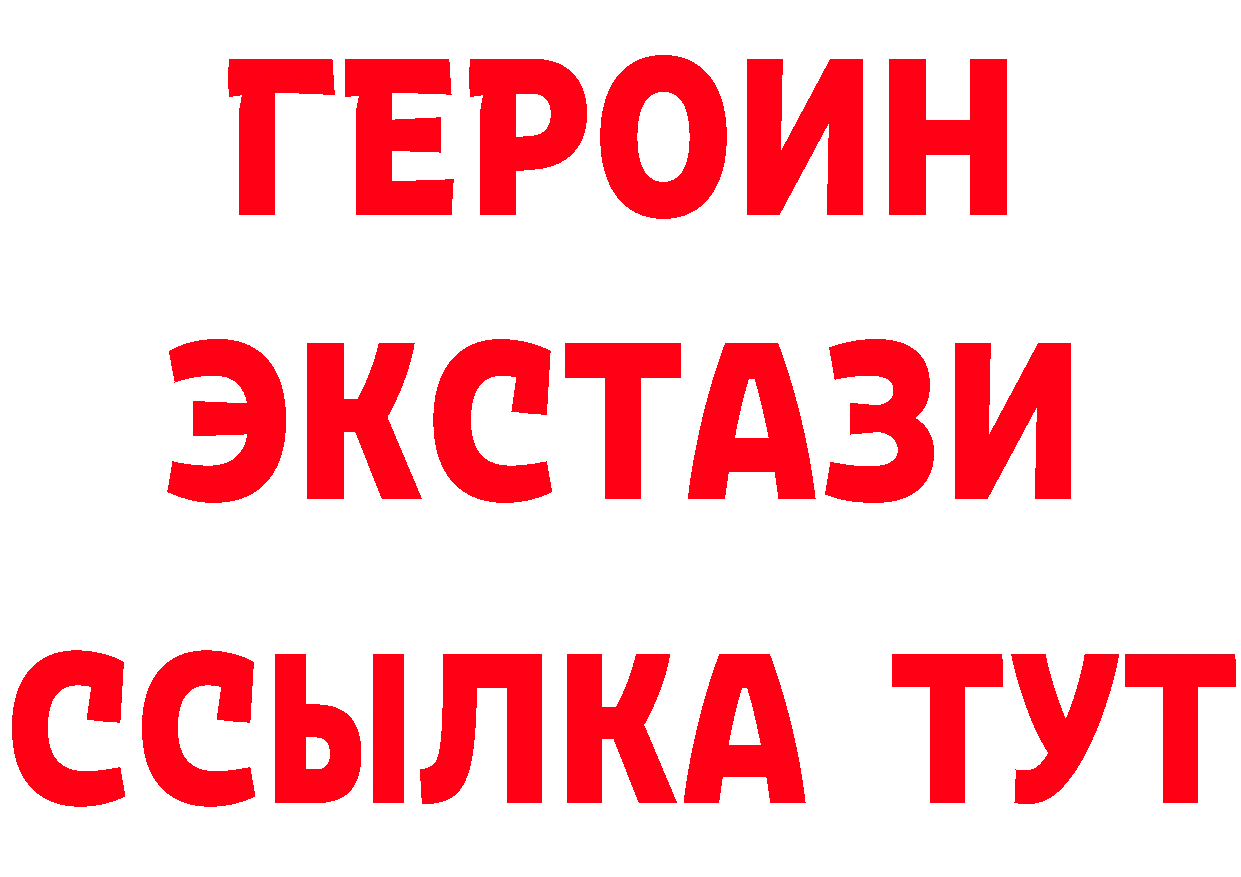 ГЕРОИН
ЭКСТАЗИ
ССЫЛКА ТУТ